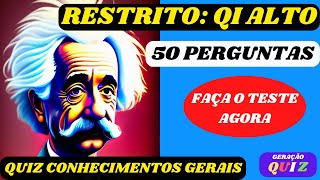 RESTRITO: QI ALTO

50 PERGUNTAS

FAÇA O TESTE AGORA

QUIZ CONHECIMENTOS GERAIS

GERAÇÃO QUIZ